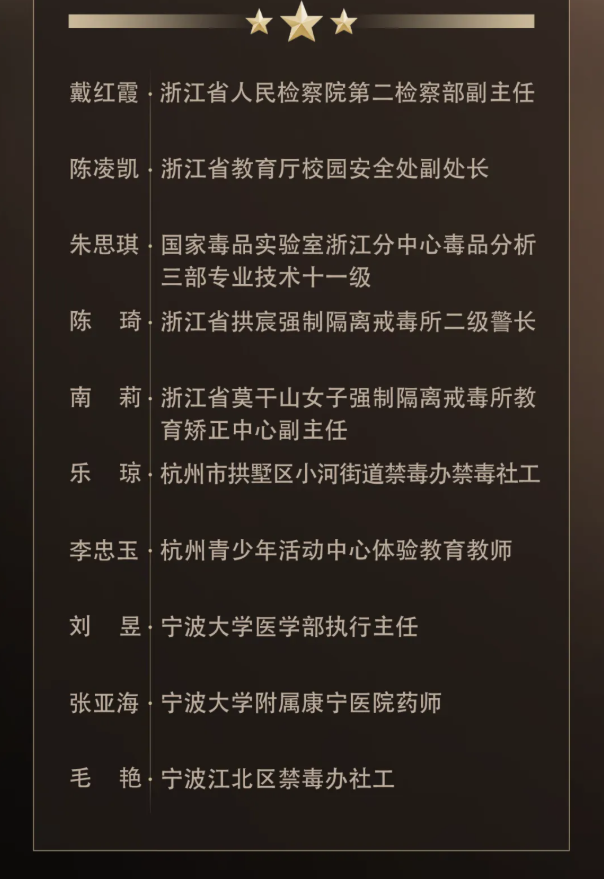 戴红霞 · 浙江省人民检察院第二检察部副主任

陈凌凯 · 浙江省教育厅校园安全处副处长

朱思琪 · 国家毒品实验室浙江分中心毒品分析三部专业技术十一级

陈　琦 · 浙江省拱宸强制隔离戒毒所二级警长

南　莉 · 浙江省莫干山女子强制隔离戒毒所教育矫正中心副主任

乐　琼 · 杭州市拱墅区小河街道禁毒办禁毒社工

李忠玉 · 杭州青少年活动中心体验教育教师

刘　昱 · 宁波大学医学部执行主任

张亚海 · 宁波大学附属康宁医院药师

毛　艳 · 宁波江北区禁毒办社工